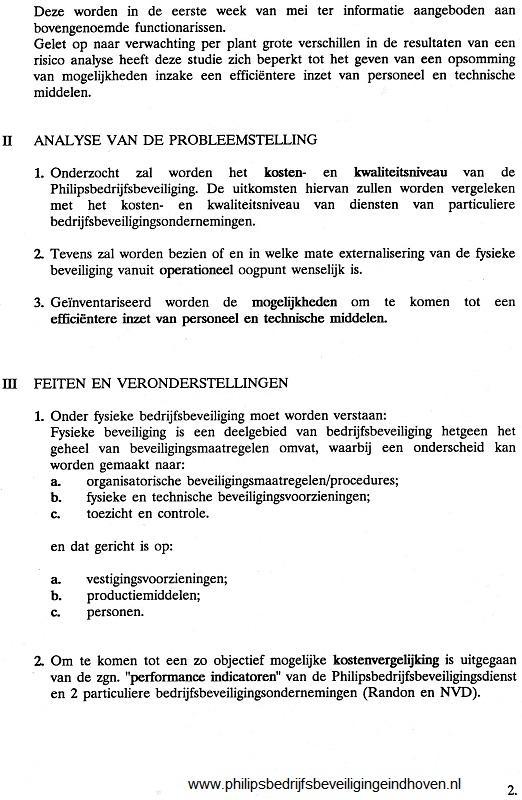 Deze worden in de eerste week van mei ter informatie aangeboden aan bovengenoemde functionarissen.
Gelet op naar verwachting per plant grote verschillen in de resultaten van een risico analyse heeft deze studie zich beperkt tot het geven van een opsomming van mogelijkheden inzake een efficiëntere inzet van personeel en technische middelen.

II ANALYSE VAN DE PROBLEEMSTELLING

1. Onderzocht zal worden het kosten- en kwaliteitsniveau van de Philipsbedrijfsbeveiliging. De uitkomsten hiervan zullen worden vergeleken met het kosten- en kwaliteitsniveau van diensten van particuliere bedrijfsbeveiligingsondernemingen.

2. Tevens zal worden bezien of en in welke mate externalisering van de fysieke beveiliging vanuit operationeel oogpunt wenselijk is.

3. Geïnventariseerd worden de mogelijkheden om te komen tot een efficiëntere inzet van personeel en technische middelen.

III FEITEN EN VERONDERSTELLINGEN

1. Onder fysieke bedrijfsbeveiliging moet worden verstaan:
Fysieke beveiliging is een deelgebied van bedrijfsbeveiliging hetgeen het geheel van beveiligingsmaatregelen omvat, waarbij een onderscheid kan worden gemaakt naar:
a. organisatorische beveiligingsmaatregelen/procedures;
b. fysieke en technische beveiligingsvoorzieningen;
c. toezicht en controle.

en dat gericht is op:

a. vestigingsvoorzieningen;
b. productiemiddelen;
c. personen.

2. Om te komen tot een zo objectief mogelijke kostenvergelijking is uitgegaan van de zgn. "performance indicatoren" van de Philipsbedrijfsbeveiligingsdienst en 2 particuliere bedrijfsbeveiligingsondernemingen (Randon en NVD).

www.philipsbedrijfsbeveiligingeindhoven.nl

2.